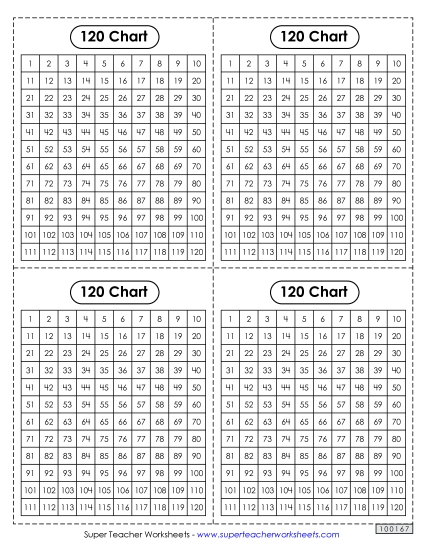 120 Chart

| 1 | 2 | 3 | 4 | 5 | 6 | 7 | 8 | 9 | 10 |
|---|---|---|---|---|---|---|---|---|---|
| 11 | 12 | 13 | 14 | 15 | 16 | 17 | 18 | 19 | 20 |
| 21 | 22 | 23 | 24 | 25 | 26 | 27 | 28 | 29 | 30 |
| 31 | 32 | 33 | 34 | 35 | 36 | 37 | 38 | 39 | 40 |
| 41 | 42 | 43 | 44 | 45 | 46 | 47 | 48 | 49 | 50 |
| 51 | 52 | 53 | 54 | 55 | 56 | 57 | 58 | 59 | 60 |
| 61 | 62 | 63 | 64 | 65 | 66 | 67 | 68 | 69 | 70 |
| 71 | 72 | 73 | 74 | 75 | 76 | 77 | 78 | 79 | 80 |
| 81 | 82 | 83 | 84 | 85 | 86 | 87 | 88 | 89 | 90 |
| 91 | 92 | 93 | 94 | 95 | 96 | 97 | 98 | 99 | 100 |
| 101 | 102 | 103 | 104 | 105 | 106 | 107 | 108 | 109 | 110 |
| 111 | 112 | 113 | 114 | 115 | 116 | 117 | 118 | 119 | 120 |

120 Chart

| 1 | 2 | 3 | 4 | 5 | 6 | 7 | 8 | 9 | 10 |
|---|---|---|---|---|---|---|---|---|---|
| 11 | 12 | 13 | 14 | 15 | 16 | 17 | 18 | 19 | 20 |
| 21 | 22 | 23 | 24 | 25 | 26 | 27 | 28 | 29 | 30 |
| 31 | 32 | 33 | 34 | 35 | 36 | 37 | 38 | 39 | 40 |
| 41 | 42 | 43 | 44 | 45 | 46 | 47 | 48 | 49 | 50 |
| 51 | 52 | 53 | 54 | 55 | 56 | 57 | 58 | 59 | 60 |
| 61 | 62 | 63 | 64 | 65 | 66 | 67 | 68 | 69 | 70 |
| 71 | 72 | 73 | 74 | 75 | 76 | 77 | 78 | 79 | 80 |
| 81 | 82 | 83 | 84 | 85 | 86 | 87 | 88 | 89 | 90 |
| 91 | 92 | 93 | 94 | 95 | 96 | 97 | 98 | 99 | 100 |
| 101 | 102 | 103 | 104 | 105 | 106 | 107 | 108 | 109 | 110 |
| 111 | 112 | 113 | 114 | 115 | 116 | 117 | 118 | 119 | 120 |

120 Chart

| 1 | 2 | 3 | 4 | 5 | 6 | 7 | 8 | 9 | 10 |
|---|---|---|---|---|---|---|---|---|---|
| 11 | 12 | 13 | 14 | 15 | 16 | 17 | 18 | 19 | 20 |
| 21 | 22 | 23 | 24 | 25 | 26 | 27 | 28 | 29 | 30 |
| 31 | 32 | 33 | 34 | 35 | 36 | 37 | 38 | 39 | 40 |
| 41 | 42 | 43 | 44 | 45 | 46 | 47 | 48 | 49 | 50 |
| 51 | 52 | 53 | 54 | 55 | 56 | 57 | 58 | 59 | 60 |
| 61 | 62 | 63 | 64 | 65 | 66 | 67 | 68 | 69 | 70 |
| 71 | 72 | 73 | 74 | 75 | 76 | 77 | 78 | 79 | 80 |
| 81 | 82 | 83 | 84 | 85 | 86 | 87 | 88 | 89 | 90 |
| 91 | 92 | 93 | 94 | 95 | 96 | 97 | 98 | 99 | 100 |
| 101 | 102 | 103 | 104 | 105 | 106 | 107 | 108 | 109 | 110 |
| 111 | 112 | 113 | 114 | 115 | 116 | 117 | 118 | 119 | 120 |

120 Chart

| 1 | 2 | 3 | 4 | 5 | 6 | 7 | 8 | 9 | 10 |
|---|---|---|---|---|---|---|---|---|---|
| 11 | 12 | 13 | 14 | 15 | 16 | 17 | 18 | 19 | 20 |
| 21 | 22 | 23 | 24 | 25 | 26 | 27 | 28 | 29 | 30 |
| 31 | 32 | 33 | 34 | 35 | 36 | 37 | 38 | 39 | 40 |
| 41 | 42 | 43 | 44 | 45 | 46 | 47 | 48 | 49 | 50 |
| 51 | 52 | 53 | 54 | 55 | 56 | 57 | 58 | 59 | 60 |
| 61 | 62 | 63 | 64 | 65 | 66 | 67 | 68 | 69 | 70 |
| 71 | 72 | 73 | 74 | 75 | 76 | 77 | 78 | 79 | 80 |
| 81 | 82 | 83 | 84 | 85 | 86 | 87 | 88 | 89 | 90 |
| 91 | 92 | 93 | 94 | 95 | 96 | 97 | 98 | 99 | 100 |
| 101 | 102 | 103 | 104 | 105 | 106 | 107 | 108 | 109 | 110 |
| 111 | 112 | 113 | 114 | 115 | 116 | 117 | 118 | 119 | 120 |

Super Teacher Worksheets - www.superteacherworksheets.com

100167